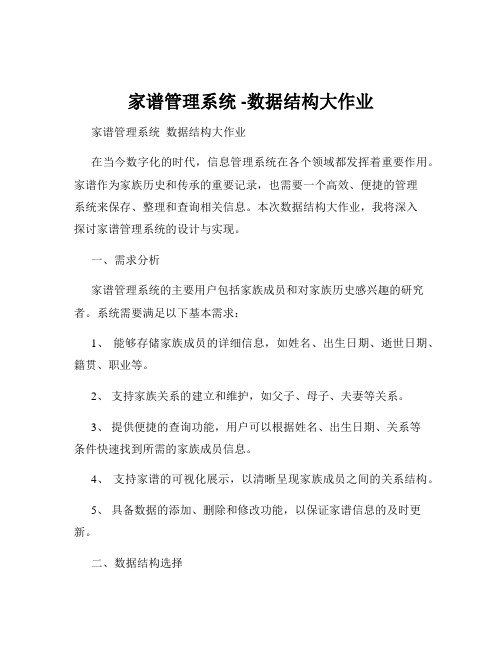 家谱管理系统 -数据结构大作业

家谱管理系统 数据结构大作业

在当今数字化的时代，信息管理系统在各个领域都发挥着重要作用。家谱作为家族历史和传承的重要记录，也需要一个高效、便捷的管理系统来保存、整理和查询相关信息。本次数据结构大作业，我将深入探讨家谱管理系统的设计与实现。

一、需求分析

家谱管理系统的主要用户包括家族成员和对家族历史感兴趣的研究者。系统需要满足以下基本需求：

1、 能够存储家族成员的详细信息，如姓名、出生日期、逝世日期、籍贯、职业等。

2、 支持家族关系的建立和维护，如父子、母子、夫妻等关系。

3、 提供便捷的查询功能，用户可以根据姓名、出生日期、关系等条件快速找到所需的家族成员信息。

4、 支持家谱的可视化展示，以清晰呈现家族成员之间的关系结构。

5、 具备数据的添加、删除和修改功能，以保证家谱信息的及时更新。

二、数据结构选择